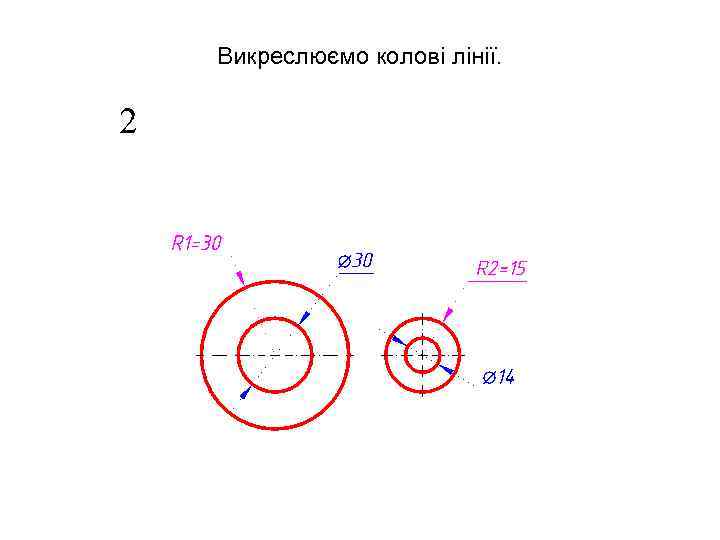 Викреслюємо колові лінії.

2

R1=30

⌀30

R2=15

⌀14